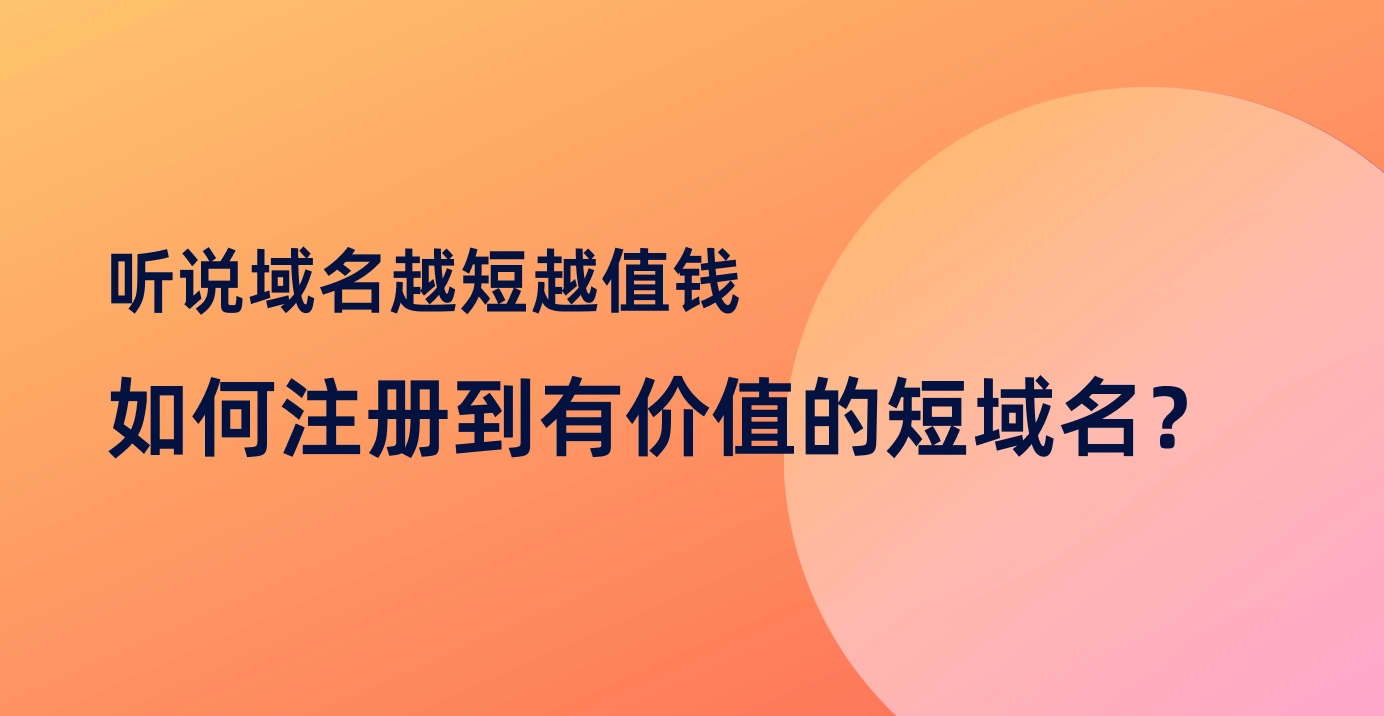 听说域名越短越值钱

如何注册到有价值的短域名？